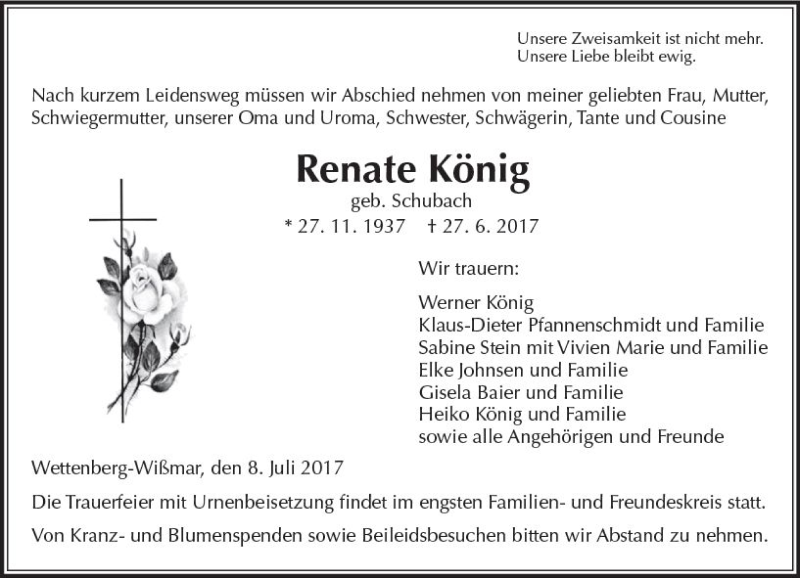 Unsere Zweisamkeit ist nicht mehr.
Unsere Liebe bleibt ewig.

Nach kurzem Leidensweg müssen wir Abschied nehmen von meiner geliebten Frau, Mutter, Schwiegermutter, unserer Oma und Uroma, Schwester, Schwägerin, Tante und Cousine

Renate König
geb. Schubach
* 27. 11. 1937 † 27. 6. 2017

Wir trauern:

Werner König
Klaus-Dieter Pfannenschmidt und Familie
Sabine Stein mit Vivien Marie und Familie
Elke Johnsen und Familie
Gisela Baier und Familie
Heiko König und Familie
sowie alle Angehörigen und Freunde

Wettenberg-Wißmar, den 8. Juli 2017

Die Trauerfeier mit Urnenbeisetzung findet im engsten Familien- und Freundeskreis statt.

Von Kranz- und Blumenspenden sowie Beileidsbesuchen bitten wir Abstand zu nehmen.